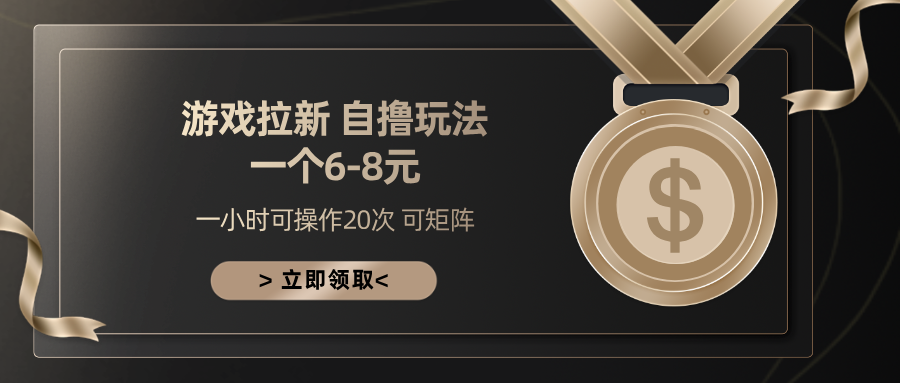 游戏拉新 自撸玩法
一个6-8元

一小时可操作20次 可矩阵

> 立即领取<

$